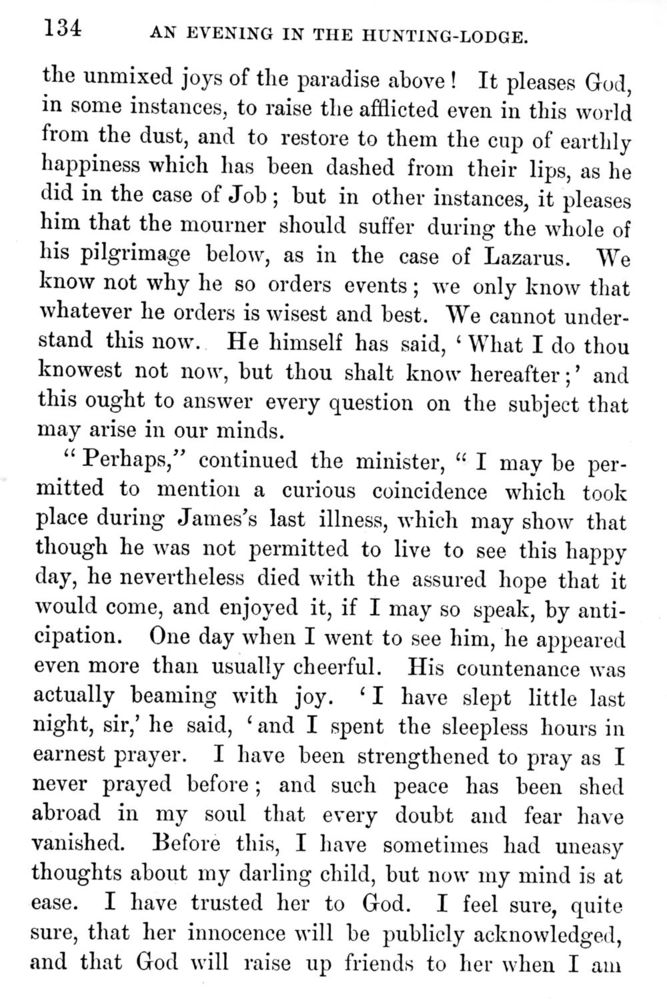 134 AN EVENING IN THE HUNTING-LODGE.

the unmixed joys of the paradise above! It pleases God, in some instances, to raise the afflicted even in this world from the dust, and to restore to them the cup of earthly happiness which has been dashed from their lips, as he did in the case of Job; but in other instances, it pleases him that the mourner should suffer during the whole of his pilgrimage below, as in the case of Lazarus. We know not why he so orders events; we only know that whatever he orders is wisest and best. We cannot understand this now. He himself has said, 'What I do thou knowest not now, but thou shalt know hereafter;' and this ought to answer every question on the subject that may arise in our minds.

"Perhaps," continued the minister, "I may be permitted to mention a curious coincidence which took place during James's last illness, which may show that though he was not permitted to live to see this happy day, he nevertheless died with the assured hope that it would come, and enjoyed it, if I may so speak, by anticipation. One day when I went to see him, he appeared even more than usually cheerful. His countenance was actually beaming with joy. 'I have slept little last night, sir,' he said, 'and I spent the sleepless hours in earnest prayer. I have been strengthened to pray as I never prayed before; and such peace has been shed abroad in my soul that every doubt and fear have vanished. Before this, I have sometimes had uneasy thoughts about my darling child, but now my mind is at ease. I have trusted her to God. I feel sure, quite sure, that her innocence will be publicly acknowledged, and that God will raise up friends to her when I am